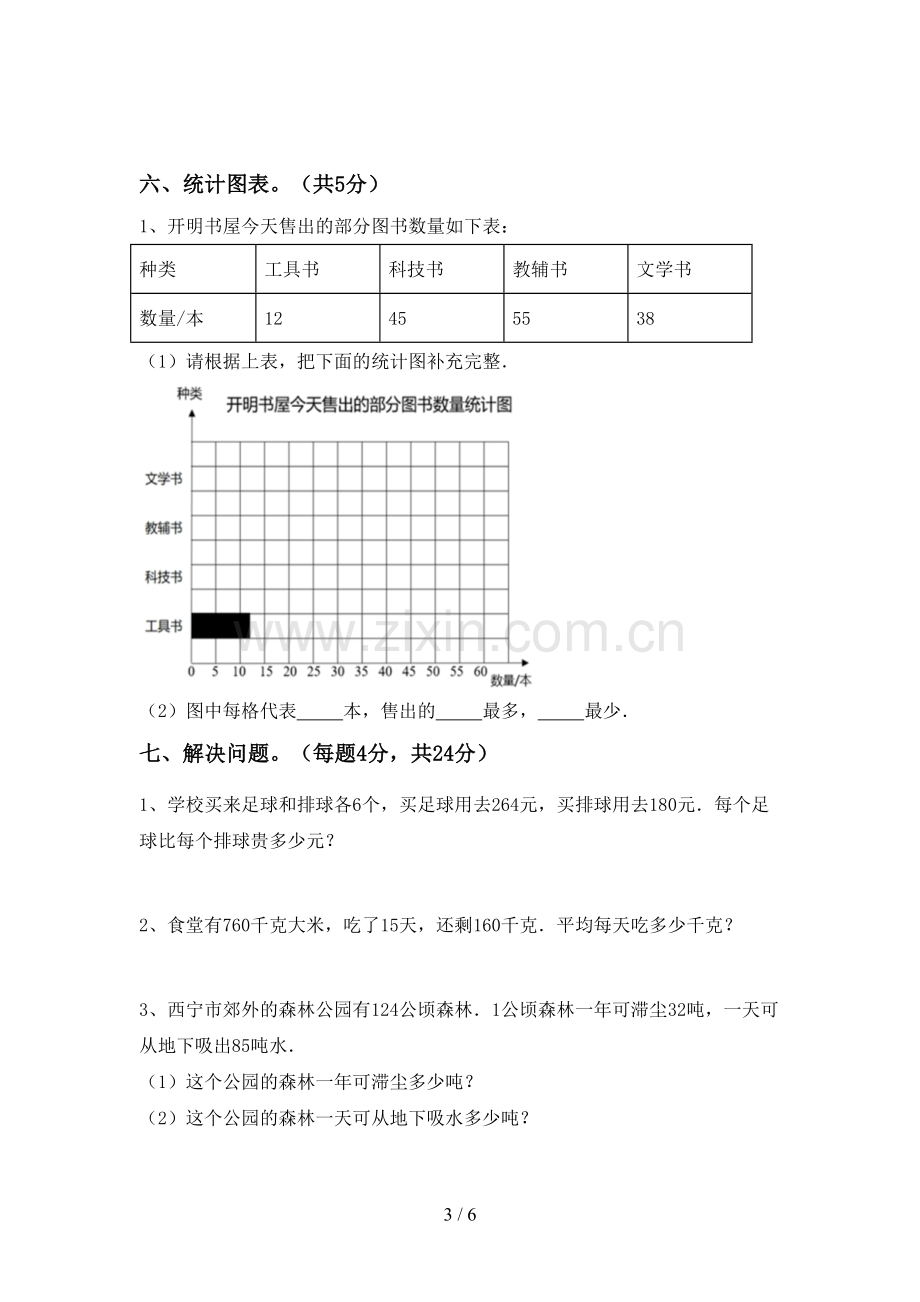 六、统计图表。（共5分）

1、开明书屋今天售出的部分图书数量如下表：

| 种类 | 工具书 | 科技书 | 教辅书 | 文学书 |
|---|---|---|---|---|
| 数量/本 | 12 | 45 | 55 | 38 |

（1）请根据上表，把下面的统计图补充完整.

种类
开明书屋今天售出的部分图书数量统计图
文学书
教辅书
科技书
工具书
0 5 10 15 20 25 30 35 40 45 50 55 60
数量/本

（2）图中每格代表____本，售出的____最多，____最少.

七、解决问题。（每题4分，共24分）

1、学校买来足球和排球各6个，买足球用去264元，买排球用去180元.每个足球比每个排球贵多少元？

2、食堂有760千克大米，吃了15天，还剩160千克.平均每天吃多少千克？

3、西宁市郊外的森林公园有124公顷森林.1公顷森林一年可滞尘32吨，一天可从地下吸出85吨水.

（1）这个公园的森林一年可滞尘多少吨？

（2）这个公园的森林一天可从地下吸水多少吨？

3 / 6

www.zixin.com.cn